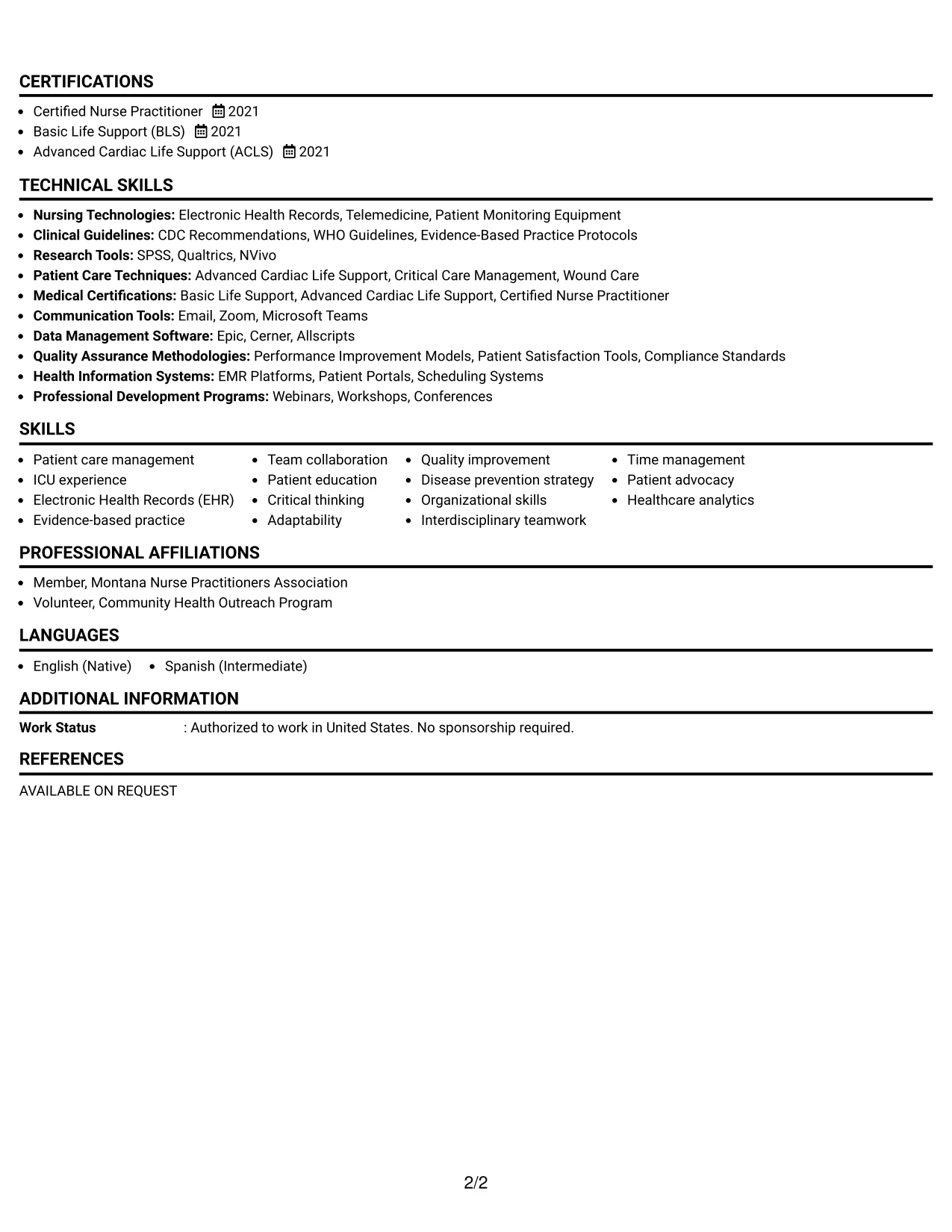 CERTIFICATIONS

• Certified Nurse Practitioner 2021
• Basic Life Support (BLS) 2021
• Advanced Cardiac Life Support (ACLS) 2021

TECHNICAL SKILLS

• Nursing Technologies: Electronic Health Records, Telemedicine, Patient Monitoring Equipment
• Clinical Guidelines: CDC Recommendations, WHO Guidelines, Evidence-Based Practice Protocols
• Research Tools: SPSS, Qualtrics, NVivo
• Patient Care Techniques: Advanced Cardiac Life Support, Critical Care Management, Wound Care
• Medical Certifications: Basic Life Support, Advanced Cardiac Life Support, Certified Nurse Practitioner
• Communication Tools: Email, Zoom, Microsoft Teams
• Data Management Software: Epic, Cerner, Allscripts
• Quality Assurance Methodologies: Performance Improvement Models, Patient Satisfaction Tools, Compliance Standards
• Health Information Systems: EMR Platforms, Patient Portals, Scheduling Systems
• Professional Development Programs: Webinars, Workshops, Conferences

SKILLS

• Patient care management
• ICU experience
• Electronic Health Records (EHR)
• Evidence-based practice
• Team collaboration
• Patient education
• Critical thinking
• Adaptability
• Quality improvement
• Disease prevention strategy
• Organizational skills
• Interdisciplinary teamwork
• Time management
• Patient advocacy
• Healthcare analytics

PROFESSIONAL AFFILIATIONS

• Member, Montana Nurse Practitioners Association
• Volunteer, Community Health Outreach Program

LANGUAGES

• English (Native)
• Spanish (Intermediate)

ADDITIONAL INFORMATION

Work Status : Authorized to work in United States. No sponsorship required.

REFERENCES

AVAILABLE ON REQUEST

2/2